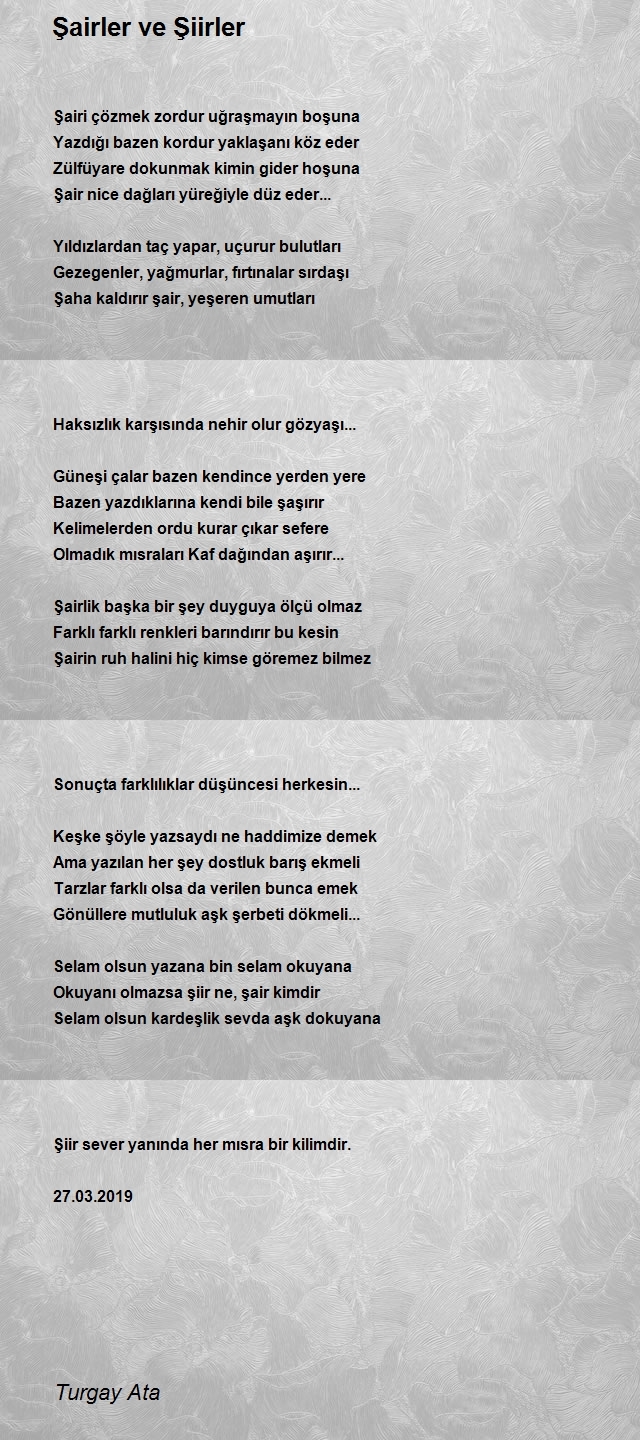 Şairler ve Şiirler

Şairi çözmek zordur uğraşmayın boşuna
Yazdığı bazen kordur yaklaşanı köz eder
Zülfüyare dokunmak kimin gider hoşuna
Şair nice dağları yüreğiyle düz eder...

Yıldızlardan taç yapar, uçurur bulutları
Gezegenler, yağmurlar, fırtınalar sırdaşı
Şaha kaldırır şair, yeşeren umutları

Haksızlık karşısında nehir olur gözyaşı...

Güneşi çalar bazen kendince yerden yere
Bazen yazdıklarına kendi bile şaşırır
Kelimelerden ordu kurar çıkar sefere
Olmadık mısraları Kaf dağından aşırır...

Şairlik başka bir şey duyguya ölçü olmaz
Farklı farklı renkleri barındırır bu kesin
Şairin ruh halini hiç kimse göremez bilmez

Sonuçta farklılıklar düşüncesi herkesin...

Keşke şöyle yazsaydı ne haddimize demek
Ama yazılan her şey dostluk barış ekmeli
Tarzlar farklı olsa da verilen bunca emek
Gönüllere mutluluk aşk şerbeti dökmeli...

Selam olsun yazana bin selam okuyana
Okuyanı olmazsa şiir ne, şair kimdir
Selam olsun kardeşlik sevda aşk dokuyana

Şiir sever yanında her mısra bir kilimdir.

27.03.2019

Turgay Ata